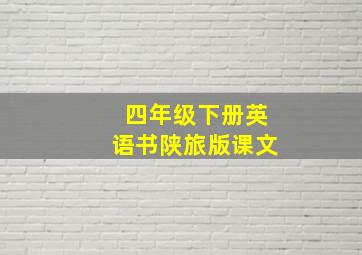 四年级下册英语书陕旅版课文